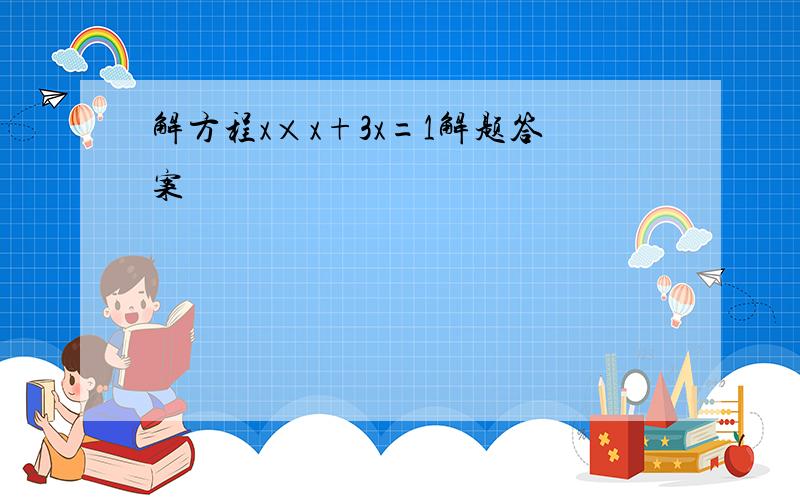 解方程$x \times x + 3x = 1$解题答案